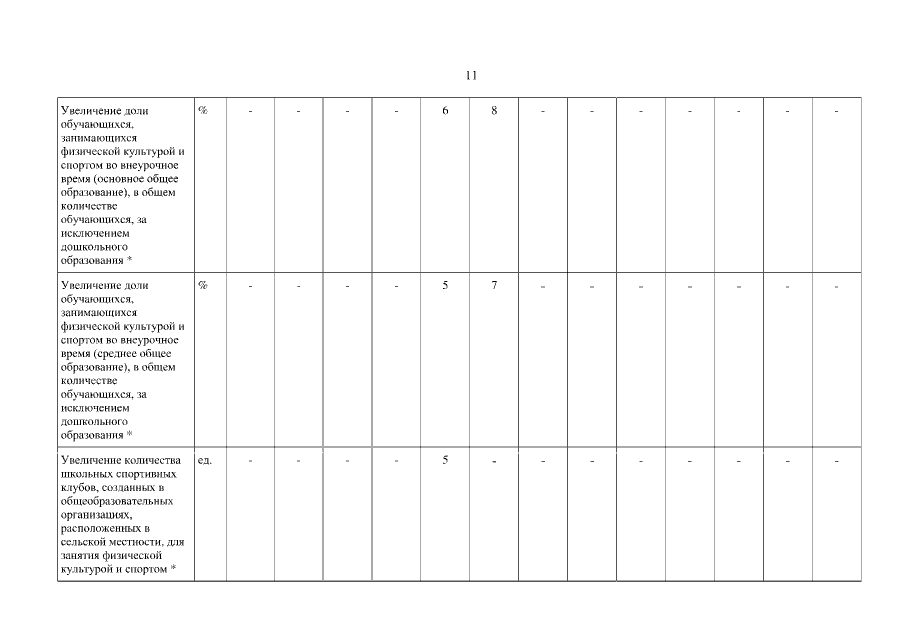 11

| | | | | | | | | | | | | | | |
|---|---|---|---|---|---|---|---|---|---|---|---|---|---|---|
| Увеличение доли обучающихся, занимающихся физической культурой и спортом во внеурочное время (основное общее образование), в общем количестве обучающихся, за исключением дошкольного образования * | % | - | - | - | - | 6 | 8 | - | - | - | - | - | - | - |
| Увеличение доли обучающихся, занимающихся физической культурой и спортом во внеурочное время (среднее общее образование), в общем количестве обучающихся, за исключением дошкольного образования * | % | - | - | - | - | 5 | 7 | - | - | - | - | - | - | - |
| Увеличение количества школьных спортивных клубов, созданных в общеобразовательных организациях, расположенных в сельской местности, для занятия физической культурой и спортом * | ед. | - | - | - | - | 5 | - | - | - | - | - | - | - | - |